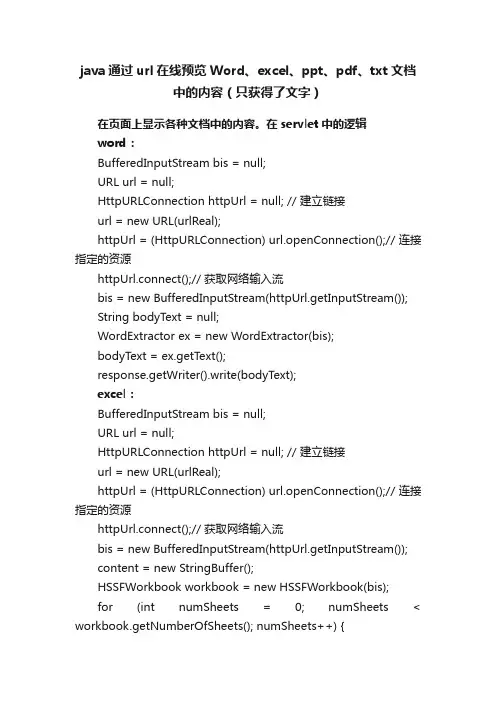 java 通过 url 在线预览 Word、excel、ppt、pdf、txt 文档中的内容（只获得了文字）

在页面上显示各种文档中的内容。在 servlet 中的逻辑

word：

BufferedInputStream bis = null;

URL url = null;

HttpURLConnection httpUrl = null; // 建立链接

url = new URL(urlReal);

httpUrl = (HttpURLConnection) url.openConnection();// 连接指定的资源

httpUrl.connect();// 获取网络输入流

bis = new BufferedInputStream(httpUrl.getInputStream());

String bodyText = null;

WordExtractor ex = new WordExtractor(bis);

bodyText = ex.getText();

response.getWriter().write(bodyText);

excel：

BufferedInputStream bis = null;

URL url = null;

HttpURLConnection httpUrl = null; // 建立链接

url = new URL(urlReal);

httpUrl = (HttpURLConnection) url.openConnection();// 连接指定的资源

httpUrl.connect();// 获取网络输入流

bis = new BufferedInputStream(httpUrl.getInputStream());

content = new StringBuffer();

HSSFWorkbook workbook = new HSSFWorkbook(bis);

for (int numSheets = 0; numSheets < workbook.getNumberOfSheets(); numSheets++) {